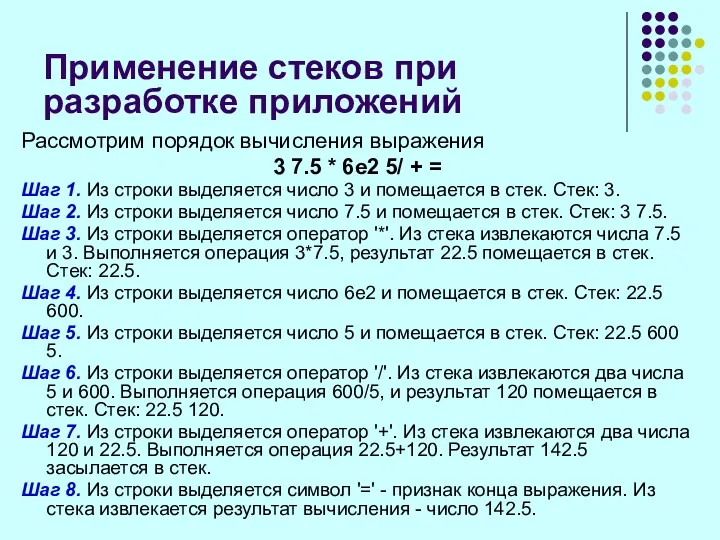 Применение стеков при разработке приложений

Рассмотрим порядок вычисления выражения

3 7.5 * 6e2 5/ + =

Шаг 1. Из строки выделяется число 3 и помещается в стек. Стек: 3.

Шаг 2. Из строки выделяется число 7.5 и помещается в стек. Стек: 3 7.5.

Шаг 3. Из строки выделяется оператор '*'. Из стека извлекаются числа 7.5 и 3. Выполняется операция 3*7.5, результат 22.5 помещается в стек. Стек: 22.5.

Шаг 4. Из строки выделяется число 6e2 и помещается в стек. Стек: 22.5 600.

Шаг 5. Из строки выделяется число 5 и помещается в стек. Стек: 22.5 600 5.

Шаг 6. Из строки выделяется оператор '/'. Из стека извлекаются два числа 5 и 600. Выполняется операция 600/5, и результат 120 помещается в стек. Стек: 22.5 120.

Шаг 7. Из строки выделяется оператор '+'. Из стека извлекаются два числа 120 и 22.5. Выполняется операция 22.5+120. Результат 142.5 засылается в стек.

Шаг 8. Из строки выделяется символ '=' - признак конца выражения. Из стека извлекается результат вычисления - число 142.5.